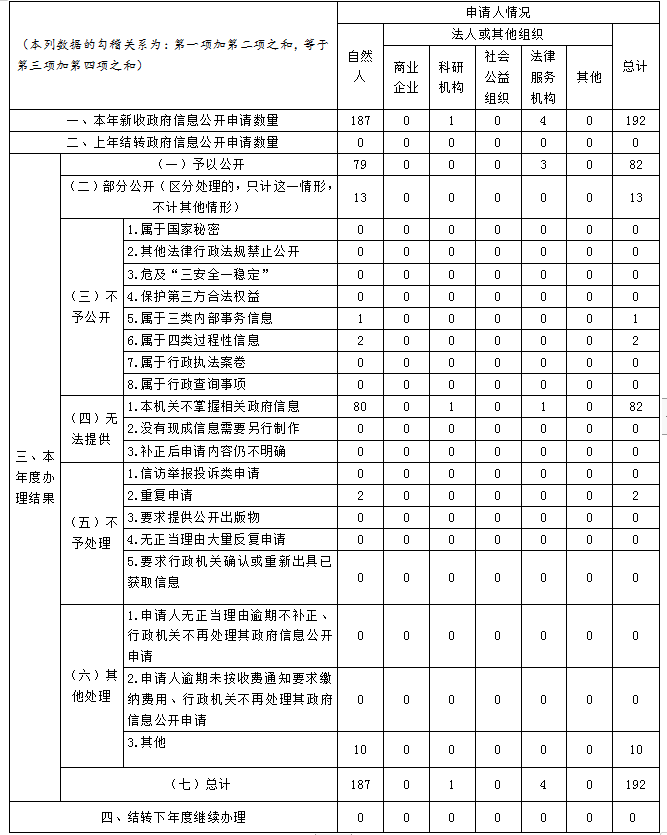 | （本列数据的勾稽关系为：第一项加第二项之和，等于第三项加第四项之和） | | | 申请人情况 | | | | | | |
|---|---|---|---|---|---|---|---|---|---|
| | | | 自然人 | 法人或其他组织 | | | | | 总计 |
| | | | | 商业企业 | 科研机构 | 社会公益组织 | 法律服务机构 | 其他 | |
| 一、本年新收政府信息公开申请数量 | | | 187 | 0 | 1 | 0 | 4 | 0 | 192 |
| 二、上年结转政府信息公开申请数量 | | | 0 | 0 | 0 | 0 | 0 | 0 | 0 |
| 三、本年度办理结果 | （一）予以公开 | | 79 | 0 | 0 | 0 | 3 | 0 | 82 |
| | （二）部分公开（区分处理的，只计这一情形，不计其他情形） | | 13 | 0 | 0 | 0 | 0 | 0 | 13 |
| | （三）不予公开 | 1.属于国家秘密 | 0 | 0 | 0 | 0 | 0 | 0 | 0 |
| | | 2.其他法律行政法规禁止公开 | 0 | 0 | 0 | 0 | 0 | 0 | 0 |
| | | 3.危及“三安全一稳定” | 0 | 0 | 0 | 0 | 0 | 0 | 0 |
| | | 4.保护第三方合法权益 | 0 | 0 | 0 | 0 | 0 | 0 | 0 |
| | | 5.属于三类内部事务信息 | 1 | 0 | 0 | 0 | 0 | 0 | 1 |
| | | 6.属于四类过程性信息 | 2 | 0 | 0 | 0 | 0 | 0 | 2 |
| | | 7.属于行政执法案卷 | 0 | 0 | 0 | 0 | 0 | 0 | 0 |
| | | 8.属于行政查询事项 | 0 | 0 | 0 | 0 | 0 | 0 | 0 |
| | （四）无法提供 | 1.本机关不掌握相关政府信息 | 80 | 0 | 1 | 0 | 1 | 0 | 82 |
| | | 2.没有现成信息需要另行制作 | 0 | 0 | 0 | 0 | 0 | 0 | 0 |
| | | 3.补正后申请内容仍不明确 | 0 | 0 | 0 | 0 | 0 | 0 | 0 |
| | （五）不予处理 | 1.信访举报投诉类申请 | 0 | 0 | 0 | 0 | 0 | 0 | 0 |
| | | 2.重复申请 | 2 | 0 | 0 | 0 | 0 | 0 | 2 |
| | | 3.要求提供公开出版物 | 0 | 0 | 0 | 0 | 0 | 0 | 0 |
| | | 4.无正当理由大量反复申请 | 0 | 0 | 0 | 0 | 0 | 0 | 0 |
| | | 5.要求行政机关确认或重新出具已获取信息 | 0 | 0 | 0 | 0 | 0 | 0 | 0 |
| | （六）其他处理 | 1.申请人无正当理由逾期不补正、行政机关不再处理其政府信息公开申请 | 0 | 0 | 0 | 0 | 0 | 0 | 0 |
| | | 2.申请人逾期未按收费通知要求缴纳费用、行政机关不再处理其政府信息公开申请 | 0 | 0 | 0 | 0 | 0 | 0 | 0 |
| | | 3.其他 | 10 | 0 | 0 | 0 | 0 | 0 | 10 |
| | （七）总计 | | 187 | 0 | 1 | 0 | 4 | 0 | 192 |
| 四、结转下年度继续办理 | | | 0 | 0 | 0 | 0 | 0 | 0 | 0 |